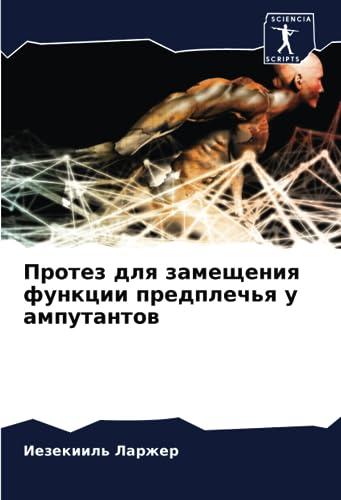 SCIENCIA
SCRIPTS

Протез для замещения функции предплечья у ампутантов

Иезекииль Ларжер